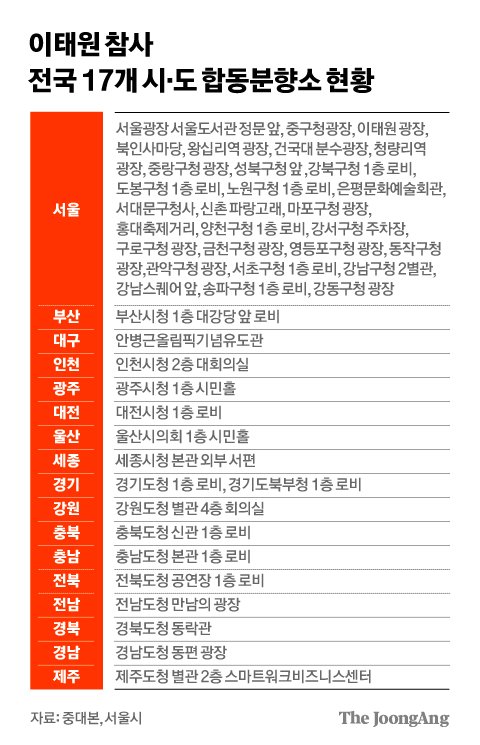 이태원 참사
전국 17개 시·도 합동분향소 현황

| | |
|---|---|
| 서울 | 서울광장 서울도서관 정문 앞, 중구청광장, 이태원 광장, 북인사마당, 왕십리역 광장, 건국대 분수광장, 청량리역 광장, 중랑구청 광장, 성북구청 앞, 강북구청 1층 로비, 도봉구청 1층 로비, 노원구청 1층 로비, 은평문화예술회관, 서대문구청사, 신촌 파랑고래, 마포구청 광장, 홍대축제거리, 양천구청 1층 로비, 강서구청 주차장, 구로구청 광장, 금천구청 광장, 영등포구청 광장, 동작구청 광장, 관악구청 광장, 서초구청 1층 로비, 강남구청 2별관, 강남스퀘어 앞, 송파구청 1층 로비, 강동구청 광장 |
| 부산 | 부산시청 1층 대강당 앞 로비 |
| 대구 | 안병근올림픽기념유도관 |
| 인천 | 인천시청 2층 대회의실 |
| 광주 | 광주시청 1층 시민홀 |
| 대전 | 대전시청 1층 로비 |
| 울산 | 울산시의회 1층 시민홀 |
| 세종 | 세종시청 본관 외부 서편 |
| 경기 | 경기도청 1층 로비, 경기도북부청 1층 로비 |
| 강원 | 강원도청 별관 4층 회의실 |
| 충북 | 충북도청 신관 1층 로비 |
| 충남 | 충남도청 본관 1층 로비 |
| 전북 | 전북도청 공연장 1층 로비 |
| 전남 | 전남도청 만남의 광장 |
| 경북 | 경북도청 동락관 |
| 경남 | 경남도청 동편 광장 |
| 제주 | 제주도청 별관 2층 스마트워크비즈니스센터 |

자료: 중대본, 서울시
The JoongAng